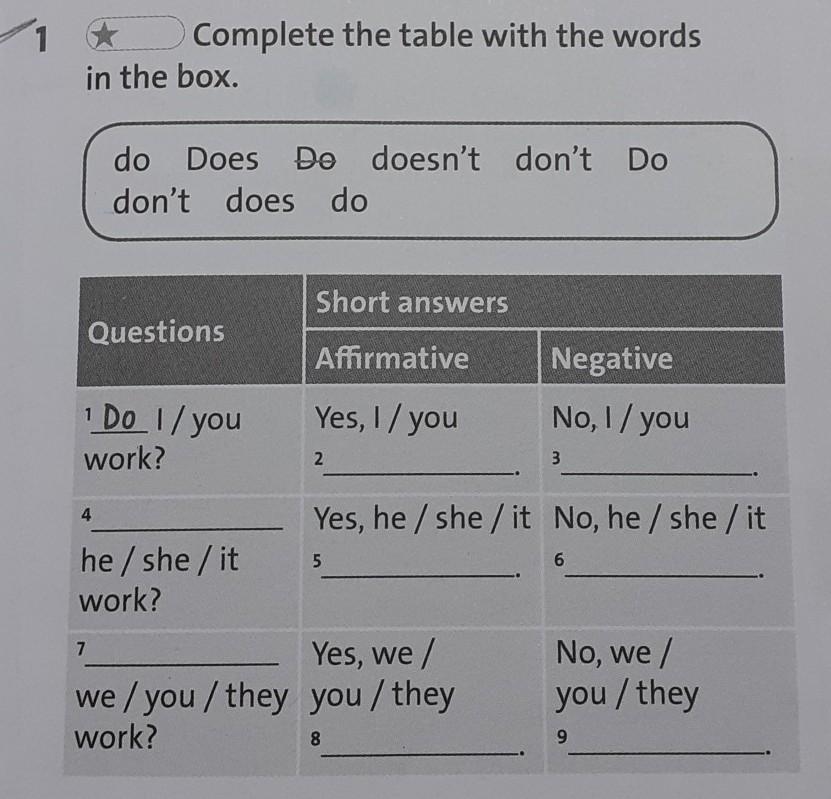 1 ★ Complete the table with the words in the box.

do Does Do doesn't don't Do don't does do

| Questions | Short answers | |
|---|---|---|
| | Affirmative | Negative |
| $^{1}$ Do I / you work? | Yes, I / you $^{2}$ ____. | No, I / you $^{3}$ ____. |
| $^{4}$ ____ he / she / it work? | Yes, he / she / it $^{5}$ ____. | No, he / she / it $^{6}$ ____. |
| $^{7}$ ____ we / you / they work? | Yes, we / you / they $^{8}$ ____. | No, we / you / they $^{9}$ ____. |